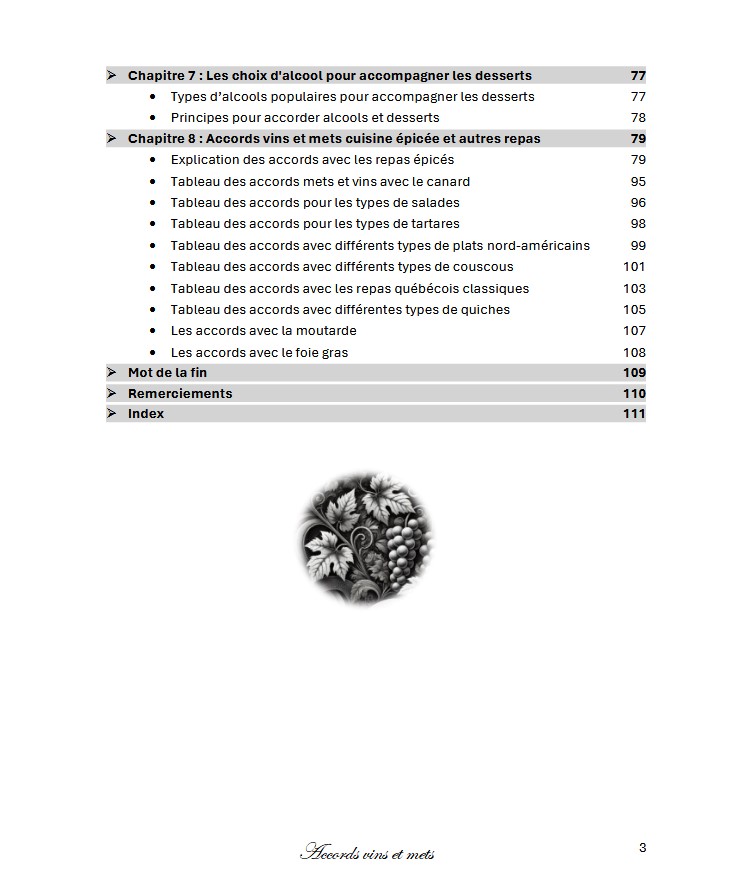 ➢ Chapitre 7 : Les choix d'alcool pour accompagner les desserts 77
• Types d'alcools populaires pour accompagner les desserts 77
• Principes pour accorder alcools et desserts 78
➢ Chapitre 8 : Accords vins et mets cuisine épicée et autres repas 79
• Explication des accords avec les repas épicés 79
• Tableau des accords mets et vins avec le canard 95
• Tableau des accords pour les types de salades 96
• Tableau des accords pour les types de tartares 98
• Tableau des accords avec différents types de plats nord-américains 99
• Tableau des accords avec différents types de couscous 101
• Tableau des accords avec les repas québécois classiques 103
• Tableau des accords avec différentes types de quiches 105
• Les accords avec la moutarde 107
• Les accords avec le foie gras 108
➢ Mot de la fin 109
➢ Remerciements 110
➢ Index 111

Accords vins et mets 3